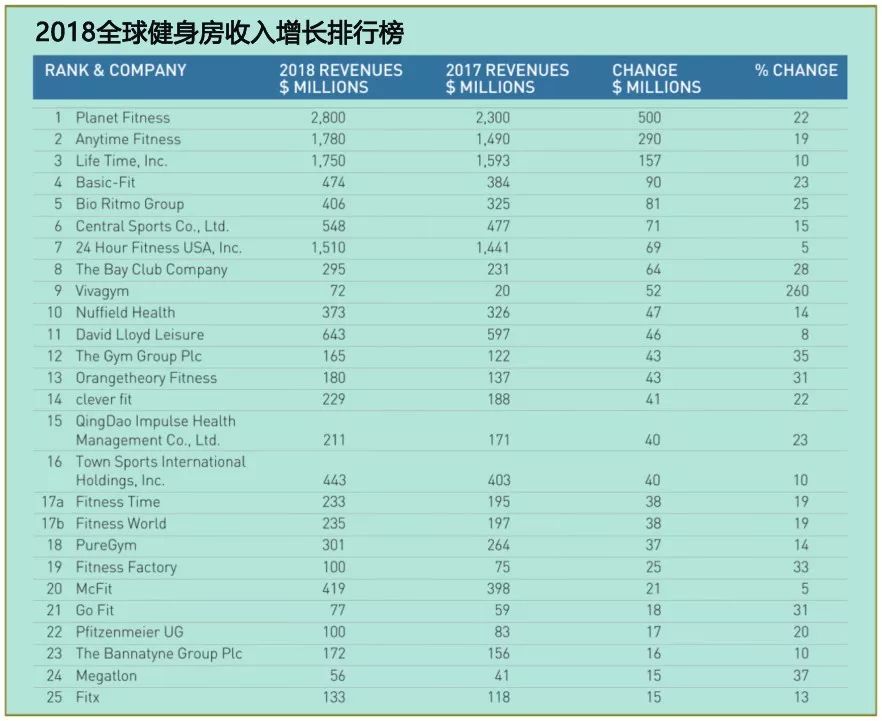 2018全球健身房收入增长排行榜

| RANK & COMPANY | 2018 REVENUES $ MILLIONS | 2017 REVENUES $ MILLIONS | CHANGE $ MILLIONS | % CHANGE |
|---|---|---|---|---|
| 1 Planet Fitness | 2,800 | 2,300 | 500 | 22 |
| 2 Anytime Fitness | 1,780 | 1,490 | 290 | 19 |
| 3 Life Time, Inc. | 1,750 | 1,593 | 157 | 10 |
| 4 Basic-Fit | 474 | 384 | 90 | 23 |
| 5 Bio Ritmo Group | 406 | 325 | 81 | 25 |
| 6 Central Sports Co., Ltd. | 548 | 477 | 71 | 15 |
| 7 24 Hour Fitness USA, Inc. | 1,510 | 1,441 | 69 | 5 |
| 8 The Bay Club Company | 295 | 231 | 64 | 28 |
| 9 Vivagym | 72 | 20 | 52 | 260 |
| 10 Nuffield Health | 373 | 326 | 47 | 14 |
| 11 David Lloyd Leisure | 643 | 597 | 46 | 8 |
| 12 The Gym Group Plc | 165 | 122 | 43 | 35 |
| 13 Orangetheory Fitness | 180 | 137 | 43 | 31 |
| 14 clever fit | 229 | 188 | 41 | 22 |
| 15 QingDao Impulse Health Management Co., Ltd. | 211 | 171 | 40 | 23 |
| 16 Town Sports International Holdings, Inc. | 443 | 403 | 40 | 10 |
| 17a Fitness Time | 233 | 195 | 38 | 19 |
| 17b Fitness World | 235 | 197 | 38 | 19 |
| 18 PureGym | 301 | 264 | 37 | 14 |
| 19 Fitness Factory | 100 | 75 | 25 | 33 |
| 20 McFit | 419 | 398 | 21 | 5 |
| 21 Go Fit | 77 | 59 | 18 | 31 |
| 22 Pfitzenmeier UG | 100 | 83 | 17 | 20 |
| 23 The Bannatyne Group Plc | 172 | 156 | 16 | 10 |
| 24 Megatlon | 56 | 41 | 15 | 37 |
| 25 Fitx | 133 | 118 | 15 | 13 |